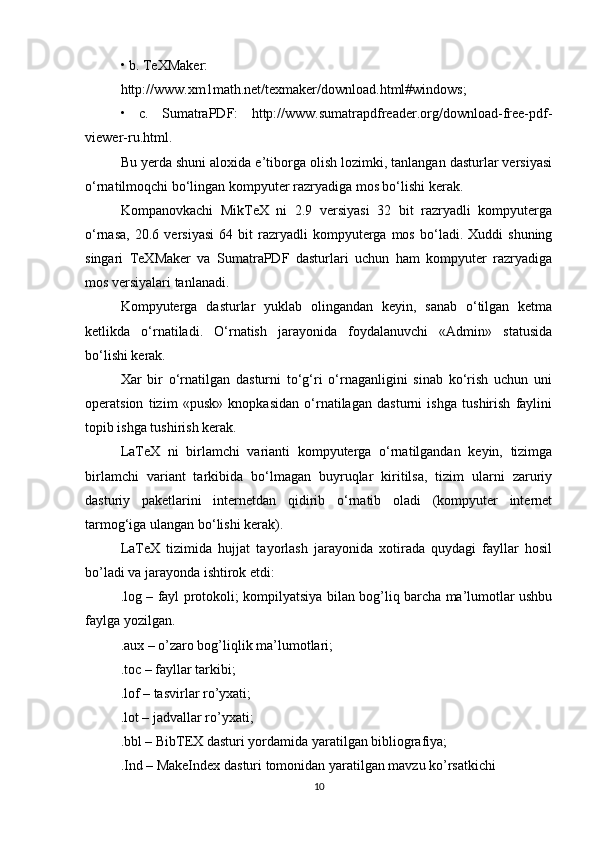 • b. TeXMaker: http://www.xm1math.net/texmaker/download.html#windows;

• c. SumatraPDF: http://www.sumatrapdfreader.org/download-free-pdf-viewer-ru.html.

Bu yerda shuni aloxida e’tiborga olish lozimki, tanlangan dasturlar versiyasi o‘rnatilmoqchi bo‘lingan kompyuter razryadiga mos bo‘lishi kerak.

Kompanovkachi MikTeX ni 2.9 versiyasi 32 bit razryadli kompyuterga o‘rnasa, 20.6 versiyasi 64 bit razryadli kompyuterga mos bo‘ladi. Xuddi shuning singari TeXMaker va SumatraPDF dasturlari uchun ham kompyuter razryadiga mos versiyalari tanlanadi.

Kompyuterga dasturlar yuklab olingandan keyin, sanab o‘tilgan ketma ketlikda o‘rnatiladi. O‘rnatish jarayonida foydalanuvchi «Admin» statusida bo‘lishi kerak.

Xar bir o‘rnatilgan dasturni to‘g‘ri o‘rnaganligini sinab ko‘rish uchun uni operatsion tizim «pusk» knopkasidan o‘rnatilagan dasturni ishga tushirish faylini topib ishga tushirish kerak.

LaTeX ni birlamchi varianti kompyuterga o‘rnatilgandan keyin, tizimga birlamchi variant tarkibida bo‘lmagan buyruqlar kiritilsa, tizim ularni zaruriy dasturiy paketlarini internetdan qidirib o‘rnatib oladi (kompyuter internet tarmog‘iga ulangan bo‘lishi kerak).

LaTeX tizimida hujjat tayorlash jarayonida xotirada quydagi fayllar hosil bo’ladi va jarayonda ishtirok etdi:

.log – fayl protokoli; kompilyatsiya bilan bog’liq barcha ma’lumotlar ushbu faylga yozilgan.

.aux – o’zaro bog’liqlik ma’lumotlari;

.toc – fayllar tarkibi;

.lof – tasvirlar ro’yxati;

.lot – jadvallar ro’yxati;

.bbl – BibTEX dasturi yordamida yaratilgan bibliografiya;

.Ind – MakeIndex dasturi tomonidan yaratilgan mavzu ko’rsatkichi

10